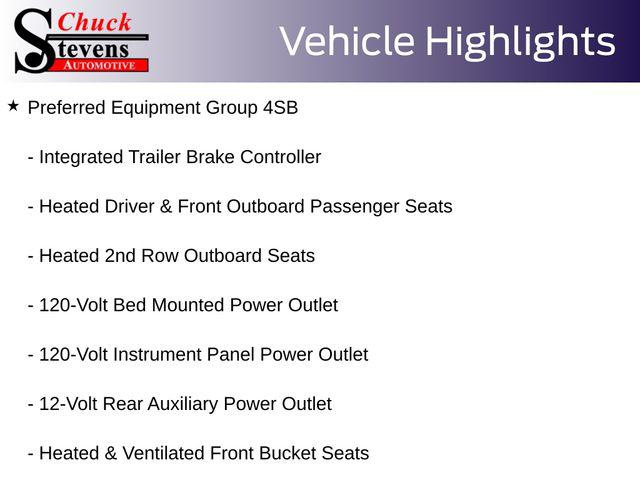 Chuck
Stevens
AUTOMOTIVE

Vehicle Highlights

★ Preferred Equipment Group 4SB

- Integrated Trailer Brake Controller

- Heated Driver & Front Outboard Passenger Seats

- Heated 2nd Row Outboard Seats

- 120-Volt Bed Mounted Power Outlet

- 120-Volt Instrument Panel Power Outlet

- 12-Volt Rear Auxiliary Power Outlet

- Heated & Ventilated Front Bucket Seats